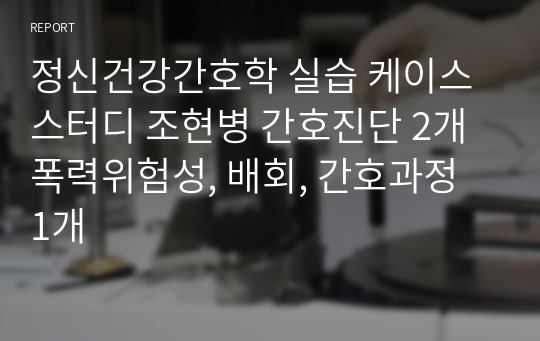 REPORT

정신건강간호학 실습 케이스 스터디 조현병 간호진단 2개 폭력위험성, 배회, 간호과정 1개